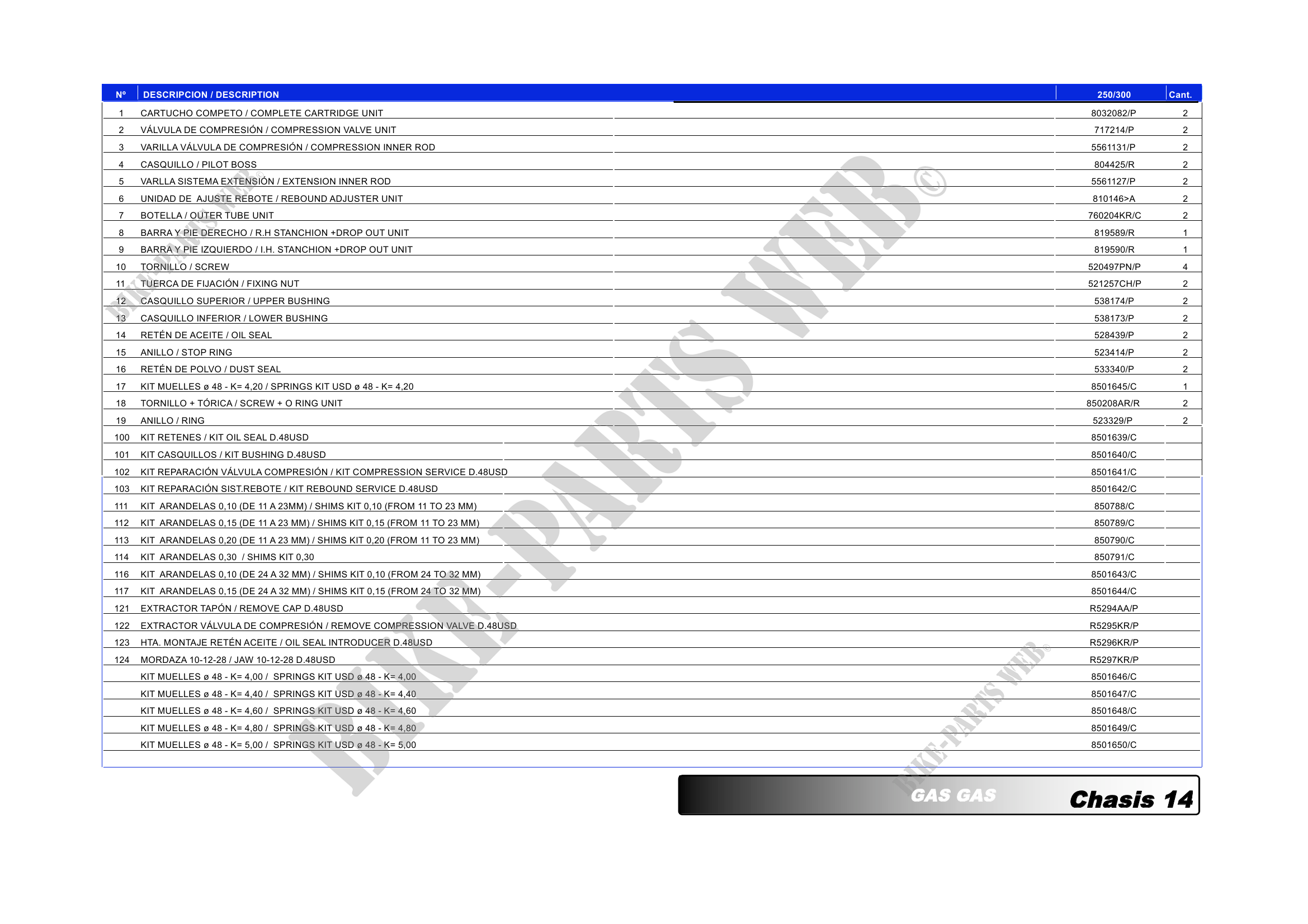 | Nº | DESCRIPCION / DESCRIPTION | 250/300 | Cant. |
|---|---|---|---|
| 1 | CARTUCHO COMPETO / COMPLETE CARTRIDGE UNIT | 8032082/P | 2 |
| 2 | VÁLVULA DE COMPRESIÓN / COMPRESSION VALVE UNIT | 717214/P | 2 |
| 3 | VARILLA VÁLVULA DE COMPRESIÓN / COMPRESSION INNER ROD | 5561131/P | 2 |
| 4 | CASQUILLO / PILOT BOSS | 804425/R | 2 |
| 5 | VARLLA SISTEMA EXTENSIÓN / EXTENSION INNER ROD | 5561127/P | 2 |
| 6 | UNIDAD DE AJUSTE REBOTE / REBOUND ADJUSTER UNIT | 810146>A | 2 |
| 7 | BOTELLA / OUTER TUBE UNIT | 760204KR/C | 2 |
| 8 | BARRA Y PIE DERECHO / R.H STANCHION +DROP OUT UNIT | 819589/R | 1 |
| 9 | BARRA Y PIE IZQUIERDO / I.H. STANCHION +DROP OUT UNIT | 819590/R | 1 |
| 10 | TORNILLO / SCREW | 520497PN/P | 4 |
| 11 | TUERCA DE FIJACIÓN / FIXING NUT | 521257CH/P | 2 |
| 12 | CASQUILLO SUPERIOR / UPPER BUSHING | 538174/P | 2 |
| 13 | CASQUILLO INFERIOR / LOWER BUSHING | 538173/P | 2 |
| 14 | RETÉN DE ACEITE / OIL SEAL | 528439/P | 2 |
| 15 | ANILLO / STOP RING | 523414/P | 2 |
| 16 | RETÉN DE POLVO / DUST SEAL | 533340/P | 2 |
| 17 | KIT MUELLES ø 48 - K= 4,20 / SPRINGS KIT USD ø 48 - K= 4,20 | 8501645/C | 1 |
| 18 | TORNILLO + TÓRICA / SCREW + O RING UNIT | 850208AR/R | 2 |
| 19 | ANILLO / RING | 523329/P | 2 |
| 100 | KIT RETENES / KIT OIL SEAL D.48USD | 8501639/C | |
| 101 | KIT CASQUILLOS / KIT BUSHING D.48USD | 8501640/C | |
| 102 | KIT REPARACIÓN VÁLVULA COMPRESIÓN / KIT COMPRESSION SERVICE D.48USD | 8501641/C | |
| 103 | KIT REPARACIÓN SIST.REBOTE / KIT REBOUND SERVICE D.48USD | 8501642/C | |
| 111 | KIT ARANDELAS 0,10 (DE 11 A 23MM) / SHIMS KIT 0,10 (FROM 11 TO 23 MM) | 850788/C | |
| 112 | KIT ARANDELAS 0,15 (DE 11 A 23 MM) / SHIMS KIT 0,15 (FROM 11 TO 23 MM) | 850789/C | |
| 113 | KIT ARANDELAS 0,20 (DE 11 A 23 MM) / SHIMS KIT 0,20 (FROM 11 TO 23 MM) | 850790/C | |
| 114 | KIT ARANDELAS 0,30 / SHIMS KIT 0,30 | 850791/C | |
| 116 | KIT ARANDELAS 0,10 (DE 24 A 32 MM) / SHIMS KIT 0,10 (FROM 24 TO 32 MM) | 8501643/C | |
| 117 | KIT ARANDELAS 0,15 (DE 24 A 32 MM) / SHIMS KIT 0,15 (FROM 24 TO 32 MM) | 8501644/C | |
| 121 | EXTRACTOR TAPÓN / REMOVE CAP D.48USD | R5294AA/P | |
| 122 | EXTRACTOR VÁLVULA DE COMPRESIÓN / REMOVE COMPRESSION VALVE D.48USD | R5295KR/P | |
| 123 | HTA. MONTAJE RETÉN ACEITE / OIL SEAL INTRODUCER D.48USD | R5296KR/P | |
| 124 | MORDAZA 10-12-28 / JAW 10-12-28 D.48USD | R5297KR/P | |
| | KIT MUELLES ø 48 - K= 4,00 / SPRINGS KIT USD ø 48 - K= 4,00 | 8501646/C | |
| | KIT MUELLES ø 48 - K= 4,40 / SPRINGS KIT USD ø 48 - K= 4,40 | 8501647/C | |
| | KIT MUELLES ø 48 - K= 4,60 / SPRINGS KIT USD ø 48 - K= 4,60 | 8501648/C | |
| | KIT MUELLES ø 48 - K= 4,80 / SPRINGS KIT USD ø 48 - K= 4,80 | 8501649/C | |
| | KIT MUELLES ø 48 - K= 5,00 / SPRINGS KIT USD ø 48 - K= 5,00 | 8501650/C | |

GAS GAS Chasis 14

BIKE-PARTS WEB©